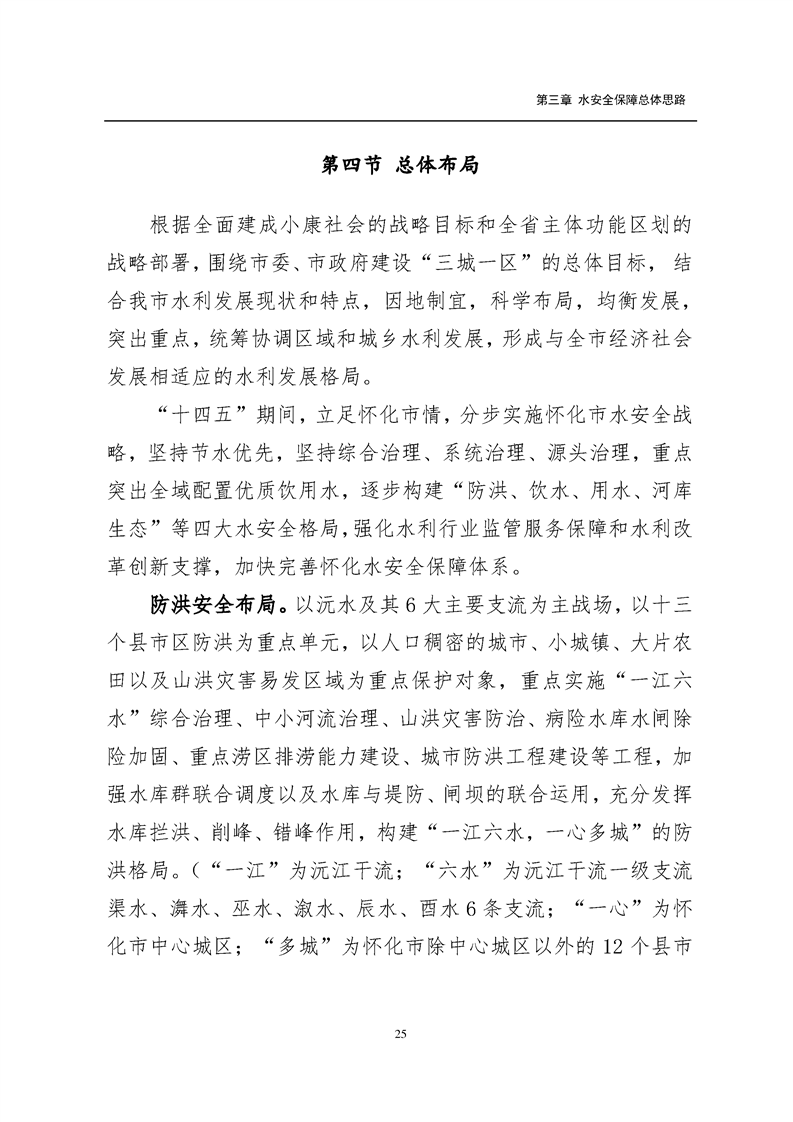 第三章 水安全保障总体思路

第四节 总体布局

根据全面建成小康社会的战略目标和全省主体功能区划的战略部署，围绕市委、市政府建设“三城一区”的总体目标，结合我市水利发展现状和特点，因地制宜，科学布局，均衡发展，突出重点，统筹协调区域和城乡水利发展，形成与全市经济社会发展相适应的水利发展格局。

“十四五”期间，立足怀化市情，分步实施怀化市水安全战略，坚持节水优先，坚持综合治理、系统治理、源头治理，重点突出全域配置优质饮用水，逐步构建“防洪、饮水、用水、河库生态”等四大水安全格局，强化水利行业监管服务保障和水利改革创新支撑，加快完善怀化水安全保障体系。

防洪安全布局。以沅水及其6大主要支流为主战场，以十三个县市区防洪为重点单元，以人口稠密的城市、小城镇、大片农田以及山洪灾害易发区域为重点保护对象，重点实施“一江六水”综合治理、中小河流治理、山洪灾害防治、病险水库水闸除险加固、重点涝区排涝能力建设、城市防洪工程建设等工程，加强水库群联合调度以及水库与堤防、闸坝的联合运用，充分发挥水库拦洪、削峰、错峰作用，构建“一江六水，一心多城”的防洪格局。（“一江”为沅江干流；“六水”为沅江干流一级支流渠水、㵲水、巫水、溆水、辰水、酉水6条支流；“一心”为怀化市中心城区；“多城”为怀化市除中心城区以外的12个县市

25